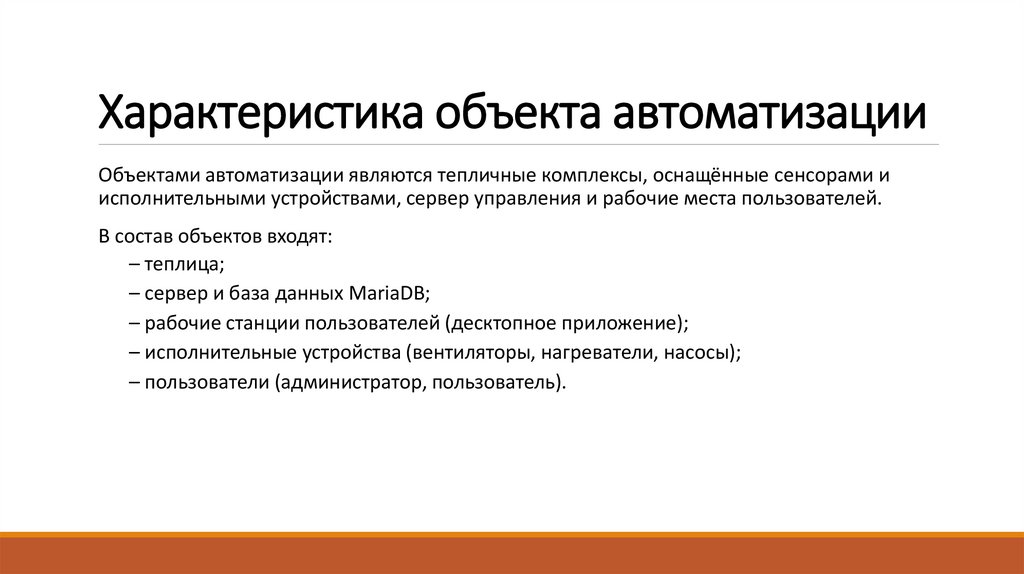 Характеристика объекта автоматизации

Объектами автоматизации являются тепличные комплексы, оснащённые сенсорами и исполнительными устройствами, сервер управления и рабочие места пользователей.

В состав объектов входят:
– теплица;
– сервер и база данных MariaDB;
– рабочие станции пользователей (десктопное приложение);
– исполнительные устройства (вентиляторы, нагреватели, насосы);
– пользователи (администратор, пользователь).